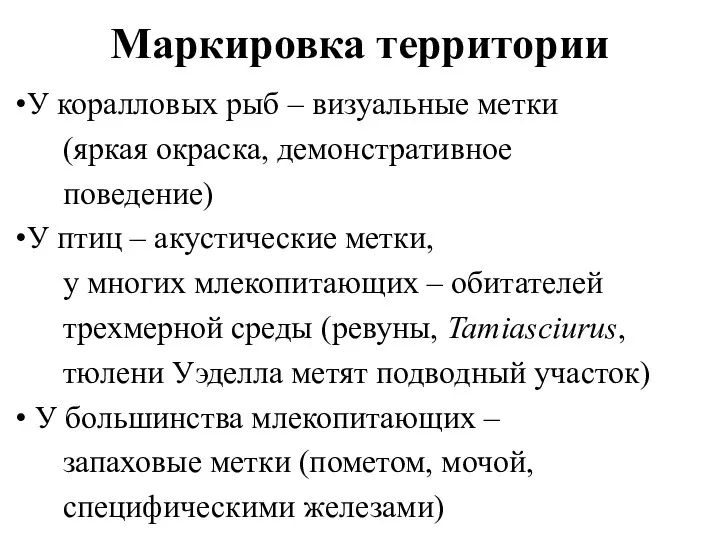 Маркировка территории

•У коралловых рыб – визуальные метки (яркая окраска, демонстративное поведение)

•У птиц – акустические метки, у многих млекопитающих – обитателей трехмерной среды (ревуны, Tamiasciurus, тюлени Уэделла метят подводный участок)

• У большинства млекопитающих – запаховые метки (пометом, мочой, специфическими железами)